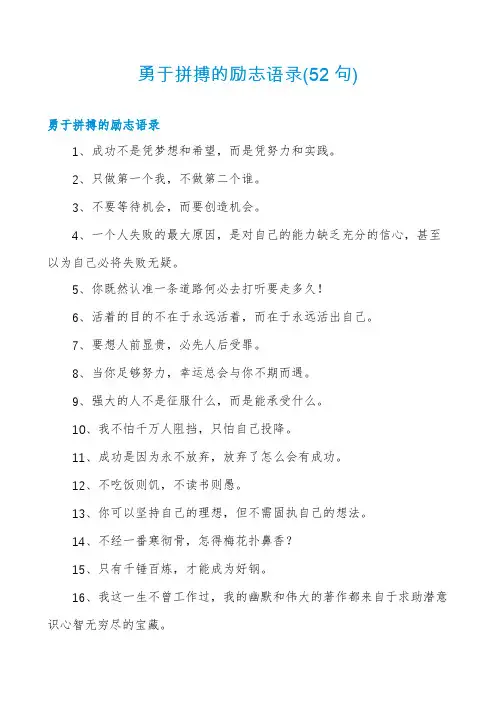 勇于拼搏的励志语录(52 句)

勇于拼搏的励志语录

1、成功不是凭梦想和希望，而是凭努力和实践。

2、只做第一个我，不做第二个谁。

3、不要等待机会，而要创造机会。

4、一个人失败的最大原因，是对自己的能力缺乏充分的信心，甚至以为自己必将失败无疑。

5、你既然认准一条道路何必去打听要走多久!

6、活着的目的不在于永远活着，而在于永远活出自己。

7、要想人前显贵，必先人后受罪。

8、当你足够努力，幸运总会与你不期而遇。

9、强大的人不是征服什么，而是能承受什么。

10、我不怕千万人阻挡，只怕自己投降。

11、成功是因为永不放弃，放弃了怎么会有成功。

12、不吃饭则饥，不读书则愚。

13、你可以坚持自己的理想，但不需固执自己的想法。

14、不经一番寒彻骨，怎得梅花扑鼻香?

15、只有千锤百炼，才能成为好钢。

16、我这一生不曾工作过，我的幽默和伟大的著作都来自于求助潜意识心智无穷尽的宝藏。